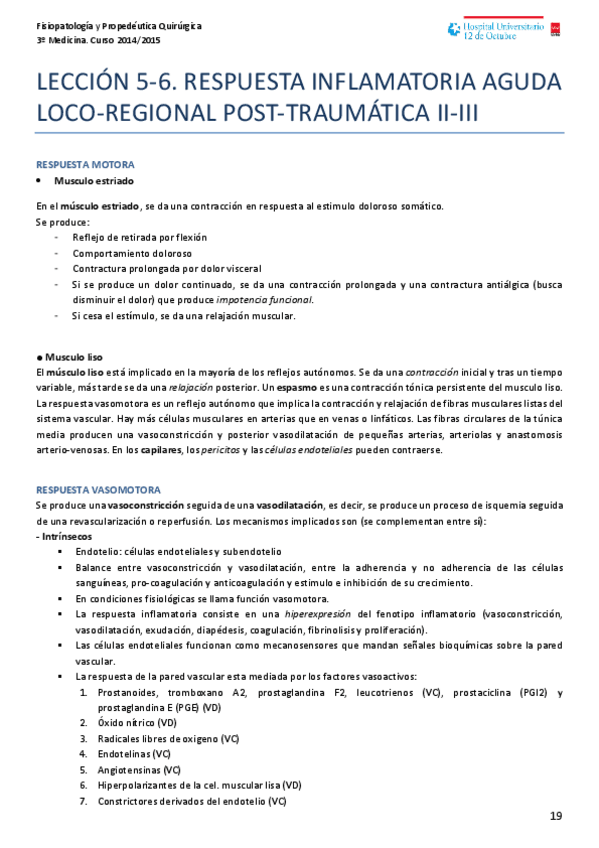 Fisiopatología y Propedéutica Quirúrgica
3º Medicina. Curso 2014/2015

Hospital Universitario 12 de Octubre

LECCIÓN 5-6. RESPUESTA INFLAMATORIA AGUDA LOCO-REGIONAL POST-TRAUMÁTICA II-III

RESPUESTA MOTORA

• Musculo estriado

En el músculo estriado, se da una contracción en respuesta al estimulo doloroso somático.
Se produce:
- Reflejo de retirada por flexión
- Comportamiento doloroso
- Contractura prolongada por dolor visceral
- Si se produce un dolor continuado, se da una contracción prolongada y una contractura antiálgica (busca disminuir el dolor) que produce impotencia funcional.
- Si cesa el estímulo, se da una relajación muscular.

● Musculo liso
El músculo liso está implicado en la mayoría de los reflejos autónomos. Se da una contracción inicial y tras un tiempo variable, más tarde se da una relajación posterior. Un espasmo es una contracción tónica persistente del musculo liso. La respuesta vasomotora es un reflejo autónomo que implica la contracción y relajación de fibras musculares listas del sistema vascular. Hay más células musculares en arterias que en venas o linfáticos. Las fibras circulares de la túnica media producen una vasoconstricción y posterior vasodilatación de pequeñas arterias, arteriolas y anastomosis arterio-venosas. En los capilares, los pericitos y las células endoteliales pueden contraerse.

RESPUESTA VASOMOTORA
Se produce una vasoconstricción seguida de una vasodilatación, es decir, se produce un proceso de isquemia seguida de una revascularización o reperfusión. Los mecanismos implicados son (se complementan entre sí):
- Intrínsecos
▪ Endotelio: células endoteliales y subendotelio
▪ Balance entre vasoconstricción y vasodilatación, entre la adherencia y no adherencia de las células sanguíneas, pro-coagulación y anticoagulación y estimulo e inhibición de su crecimiento.
▪ En condiciones fisiológicas se llama función vasomotora.
▪ La respuesta inflamatoria consiste en una hiperexpresión del fenotipo inflamatorio (vasoconstricción, vasodilatación, exudación, diapédesis, coagulación, fibrinolisis y proliferación).
▪ Las células endoteliales funcionan como mecanosensores que mandan señales bioquímicas sobre la pared vascular.
▪ La respuesta de la pared vascular esta mediada por los factores vasoactivos:
1. Prostanoides, tromboxano A2, prostaglandina F2, leucotrienos (VC), prostaciclina (PGI2) y prostaglandina E (PGE) (VD)
2. Óxido nítrico (VD)
3. Radicales libres de oxigeno (VC)
4. Endotelinas (VC)
5. Angiotensinas (VC)
6. Hiperpolarizantes de la cel. muscular lisa (VD)
7. Constrictores derivados del endotelio (VC)

19